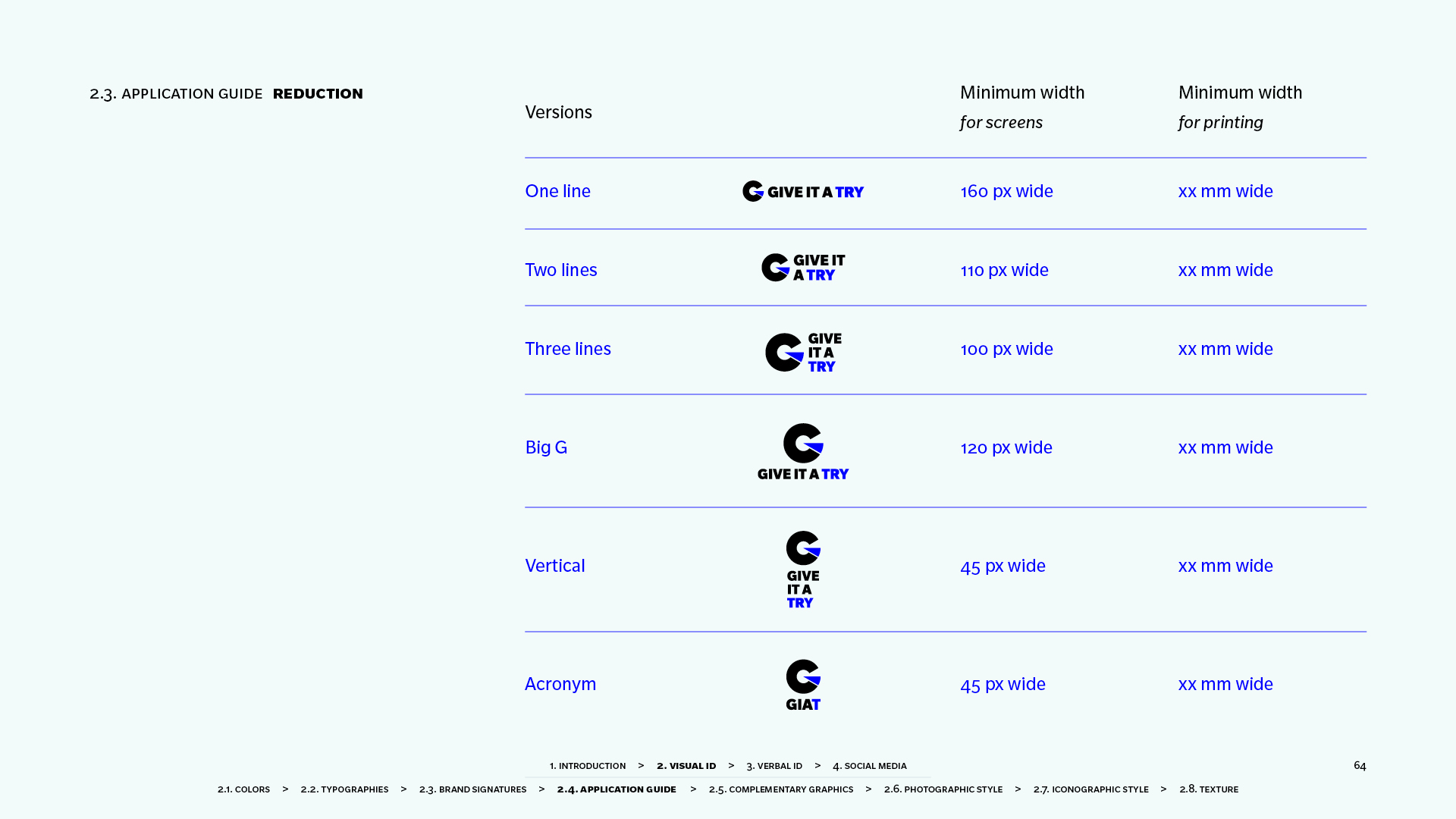 2.3. APPLICATION GUIDE REDUCTION

| Versions | | Minimum width *for screens* | Minimum width *for printing* |
|---|---|---|---|
| One line | GIVE IT A TRY | 160 px wide | xx mm wide |
| Two lines | GIVE IT A TRY | 110 px wide | xx mm wide |
| Three lines | GIVE IT A TRY | 100 px wide | xx mm wide |
| Big G | GIVE IT A TRY | 120 px wide | xx mm wide |
| Vertical | GIVE IT A TRY | 45 px wide | xx mm wide |
| Acronym | GIAT | 45 px wide | xx mm wide |

1. INTRODUCTION > 2. VISUAL ID > 3. VERBAL ID > 4. SOCIAL MEDIA

64

2.1. COLORS > 2.2. TYPOGRAPHIES > 2.3. BRAND SIGNATURES > 2.4. APPLICATION GUIDE > 2.5. COMPLEMENTARY GRAPHICS > 2.6. PHOTOGRAPHIC STYLE > 2.7. ICONOGRAPHIC STYLE > 2.8. TEXTURE